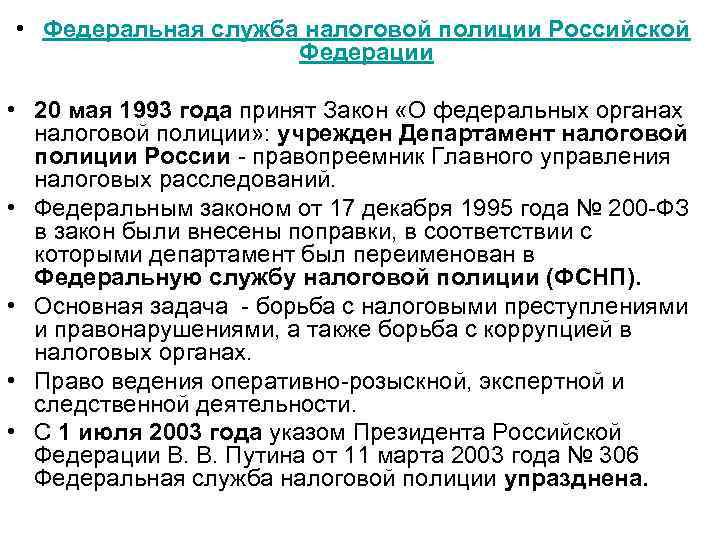 • Федеральная служба налоговой полиции Российской Федерации

• 20 мая 1993 года принят Закон «О федеральных органах налоговой полиции»: учрежден Департамент налоговой полиции России - правопреемник Главного управления налоговых расследований.
• Федеральным законом от 17 декабря 1995 года № 200-ФЗ в закон были внесены поправки, в соответствии с которыми департамент был переименован в Федеральную службу налоговой полиции (ФСНП).
• Основная задача - борьба с налоговыми преступлениями и правонарушениями, а также борьба с коррупцией в налоговых органах.
• Право ведения оперативно-розыскной, экспертной и следственной деятельности.
• С 1 июля 2003 года указом Президента Российской Федерации В. В. Путина от 11 марта 2003 года № 306 Федеральная служба налоговой полиции упразднена.